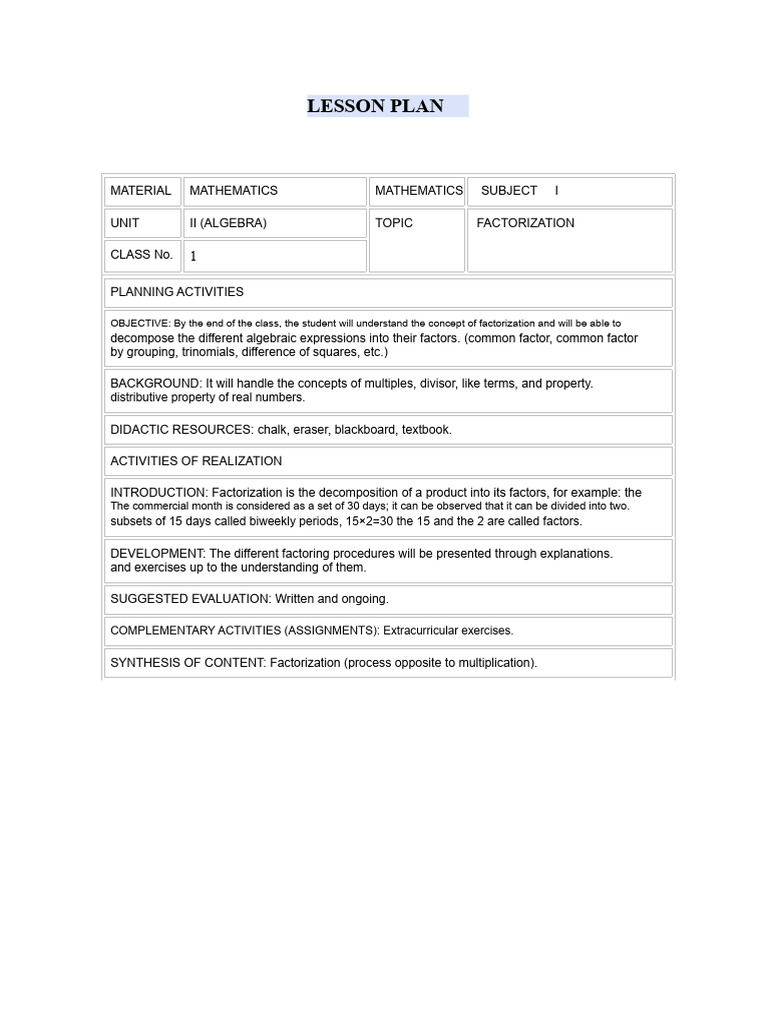 LESSON PLAN

| MATERIAL | MATHEMATICS | MATHEMATICS | SUBJECT I |
|---|---|---|---|
| UNIT | II (ALGEBRA) | TOPIC | FACTORIZATION |
| CLASS No. | 1 | | |

PLANNING ACTIVITIES

OBJECTIVE: By the end of the class, the student will understand the concept of factorization and will be able to decompose the different algebraic expressions into their factors. (common factor, common factor by grouping, trinomials, difference of squares, etc.)

BACKGROUND: It will handle the concepts of multiples, divisor, like terms, and property. distributive property of real numbers.

DIDACTIC RESOURCES: chalk, eraser, blackboard, textbook.

ACTIVITIES OF REALIZATION

INTRODUCTION: Factorization is the decomposition of a product into its factors, for example: the The commercial month is considered as a set of 30 days; it can be observed that it can be divided into two. subsets of 15 days called biweekly periods, 15×2=30 the 15 and the 2 are called factors.

DEVELOPMENT: The different factoring procedures will be presented through explanations. and exercises up to the understanding of them.

SUGGESTED EVALUATION: Written and ongoing.

COMPLEMENTARY ACTIVITIES (ASSIGNMENTS): Extracurricular exercises.

SYNTHESIS OF CONTENT: Factorization (process opposite to multiplication).